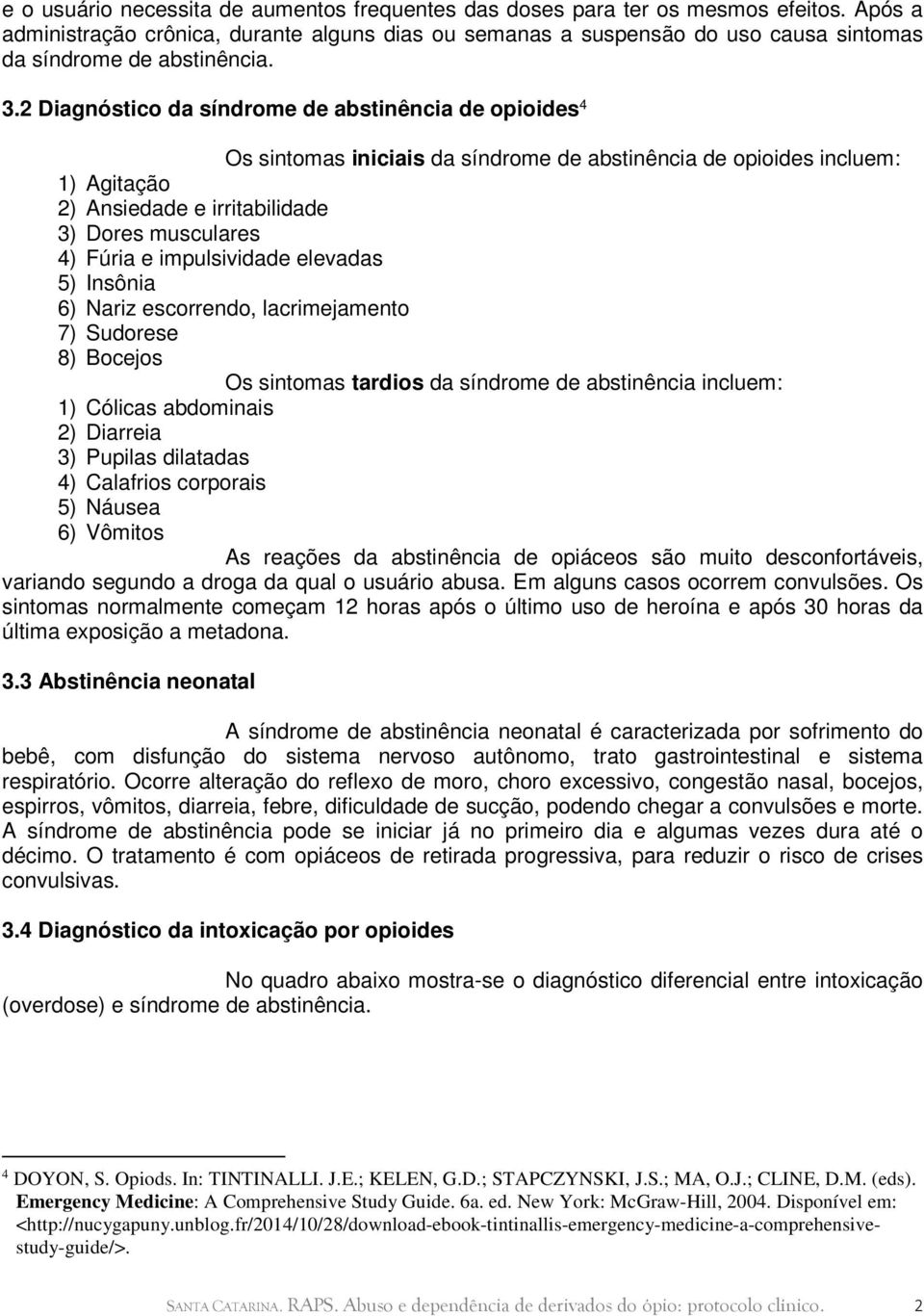 e o usuário necessita de aumentos frequentes das doses para ter os mesmos efeitos. Após a administração crônica, durante alguns dias ou semanas a suspensão do uso causa sintomas da síndrome de abstinência.

3.2 Diagnóstico da síndrome de abstinência de opioides$^4$

Os sintomas iniciais da síndrome de abstinência de opioides incluem:
1) Agitação
2) Ansiedade e irritabilidade
3) Dores musculares
4) Fúria e impulsividade elevadas
5) Insônia
6) Nariz escorrendo, lacrimejamento
7) Sudorese
8) Bocejos

Os sintomas tardios da síndrome de abstinência incluem:
1) Cólicas abdominais
2) Diarreia
3) Pupilas dilatadas
4) Calafrios corporais
5) Náusea
6) Vômitos

As reações da abstinência de opiáceos são muito desconfortáveis, variando segundo a droga da qual o usuário abusa. Em alguns casos ocorrem convulsões. Os sintomas normalmente começam 12 horas após o último uso de heroína e após 30 horas da última exposição a metadona.

3.3 Abstinência neonatal

A síndrome de abstinência neonatal é caracterizada por sofrimento do bebê, com disfunção do sistema nervoso autônomo, trato gastrointestinal e sistema respiratório. Ocorre alteração do reflexo de moro, choro excessivo, congestão nasal, bocejos, espirros, vômitos, diarreia, febre, dificuldade de sucção, podendo chegar a convulsões e morte. A síndrome de abstinência pode se iniciar já no primeiro dia e algumas vezes dura até o décimo. O tratamento é com opiáceos de retirada progressiva, para reduzir o risco de crises convulsivas.

3.4 Diagnóstico da intoxicação por opioides

No quadro abaixo mostra-se o diagnóstico diferencial entre intoxicação (overdose) e síndrome de abstinência.

$^4$ DOYON, S. Opiods. In: TINTINALLI. J.E.; KELEN, G.D.; STAPCZYNSKI, J.S.; MA, O.J.; CLINE, D.M. (eds). Emergency Medicine: A Comprehensive Study Guide. 6a. ed. New York: McGraw-Hill, 2004. Disponível em: <http://nucygapuny.unblog.fr/2014/10/28/download-ebook-tintinallis-emergency-medicine-a-comprehensive-study-guide/>.

SANTA CATARINA. RAPS. Abuso e dependência de derivados do ópio: protocolo clínico. 2